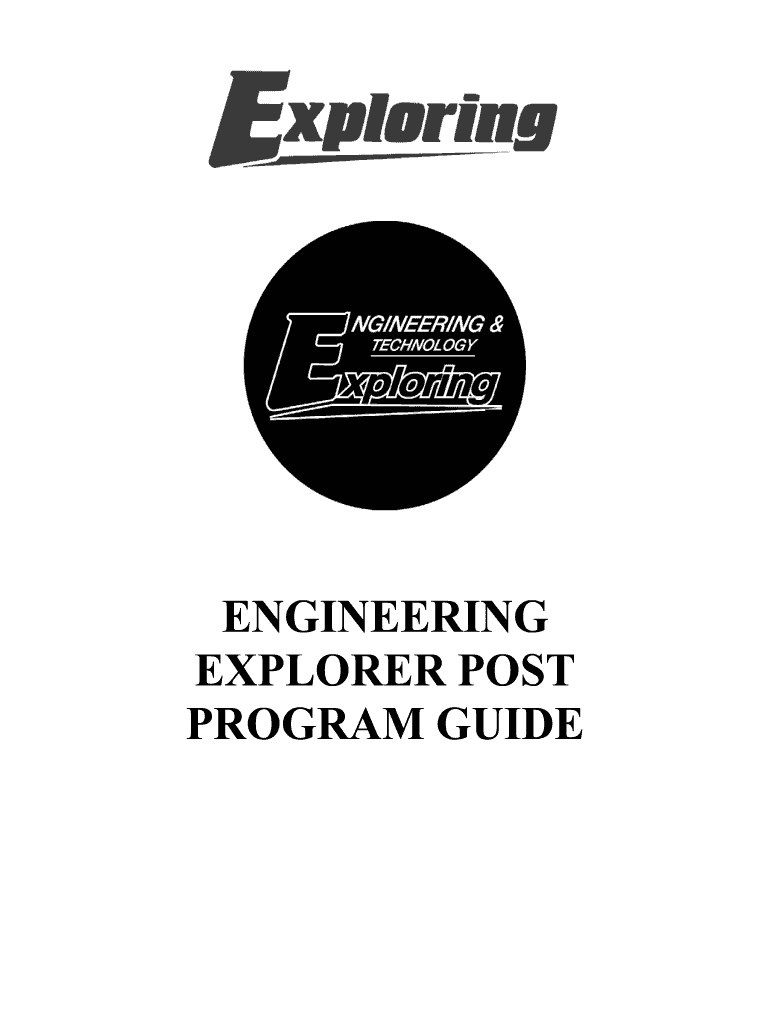 Exploring

ENGINEERING & TECHNOLOGY
Exploring

ENGINEERING EXPLORER POST PROGRAM GUIDE